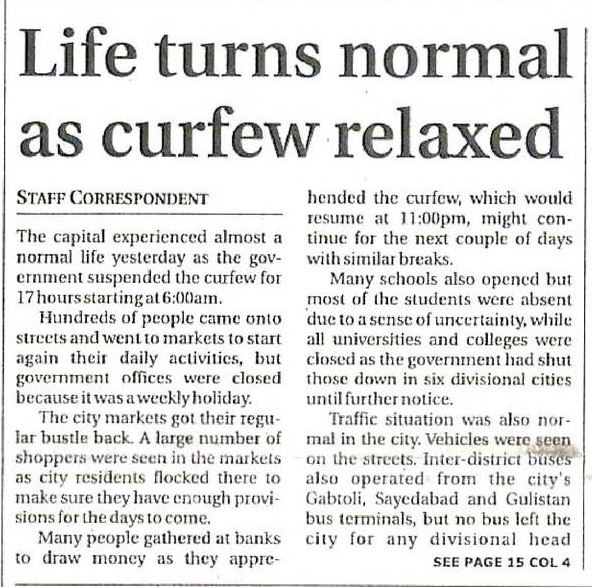 Life turns normal as curfew relaxed

STAFF CORRESPONDENT

The capital experienced almost a normal life yesterday as the government suspended the curfew for 17 hours starting at 6:00am.

Hundreds of people came onto streets and went to markets to start again their daily activities, but government offices were closed because it was a weekly holiday.

The city markets got their regular bustle back. A large number of shoppers were seen in the markets as city residents flocked there to make sure they have enough provisions for the days to come.

Many people gathered at banks to draw money as they apprehended the curfew, which would resume at 11:00pm, might continue for the next couple of days with similar breaks.

Many schools also opened but most of the students were absent due to a sense of uncertainty, while all universities and colleges were closed as the government had shut those down in six divisional cities until further notice.

Traffic situation was also normal in the city. Vehicles were seen on the streets. Inter-district buses also operated from the city's Gabtoli, Sayedabad and Gulistan bus terminals, but no bus left the city for any divisional head

SEE PAGE 15 COL 4